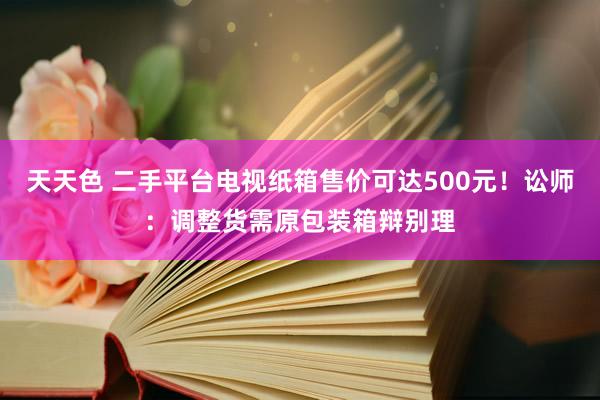 天天色 二手平台电视纸箱售价可达500元！讼师：调整货需原包装箱辩别理